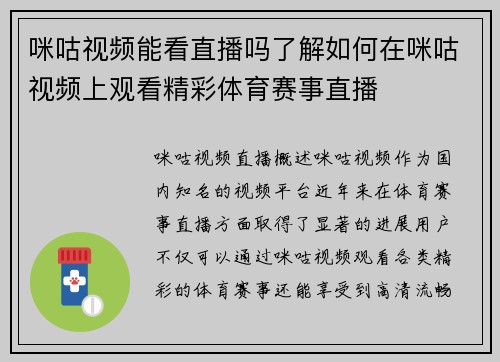 咪咕视频能看直播吗了解如何在咪咕视频上观看精彩体育赛事直播

咪咕视频直播概述咪咕视频作为国内知名的视频平台近年来在体育赛事直播方面取得了显著的进展用户不仅可以通过咪咕视频观看各类精彩的体育赛事还能享受到高清流畅